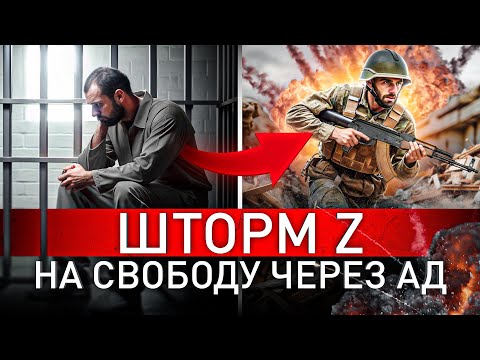 ШТОРМ Z
НА СВОБОДУ ЧЕРЕЗ АД